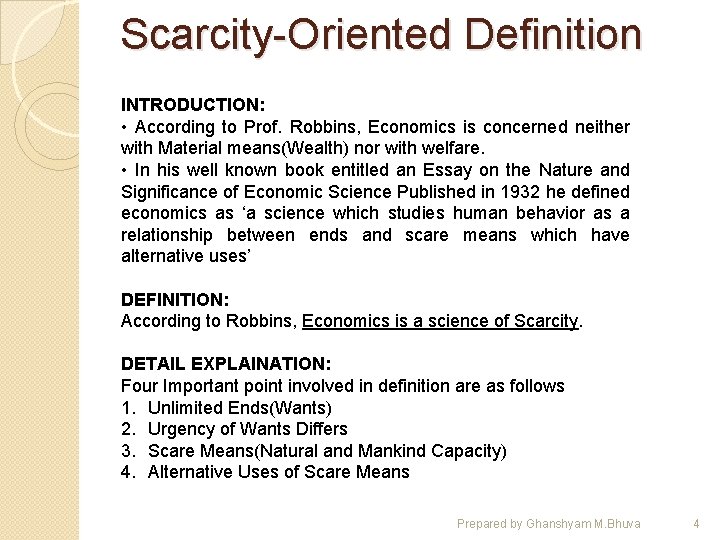 Scarcity-Oriented Definition

INTRODUCTION:
• According to Prof. Robbins, Economics is concerned neither with Material means(Wealth) nor with welfare.
• In his well known book entitled an Essay on the Nature and Significance of Economic Science Published in 1932 he defined economics as 'a science which studies human behavior as a relationship between ends and scare means which have alternative uses'

DEFINITION:
According to Robbins, Economics is a science of Scarcity.

DETAIL EXPLAINATION:
Four Important point involved in definition are as follows
1. Unlimited Ends(Wants)
2. Urgency of Wants Differs
3. Scare Means(Natural and Mankind Capacity)
4. Alternative Uses of Scare Means

Prepared by Ghanshyam M.Bhuva 4